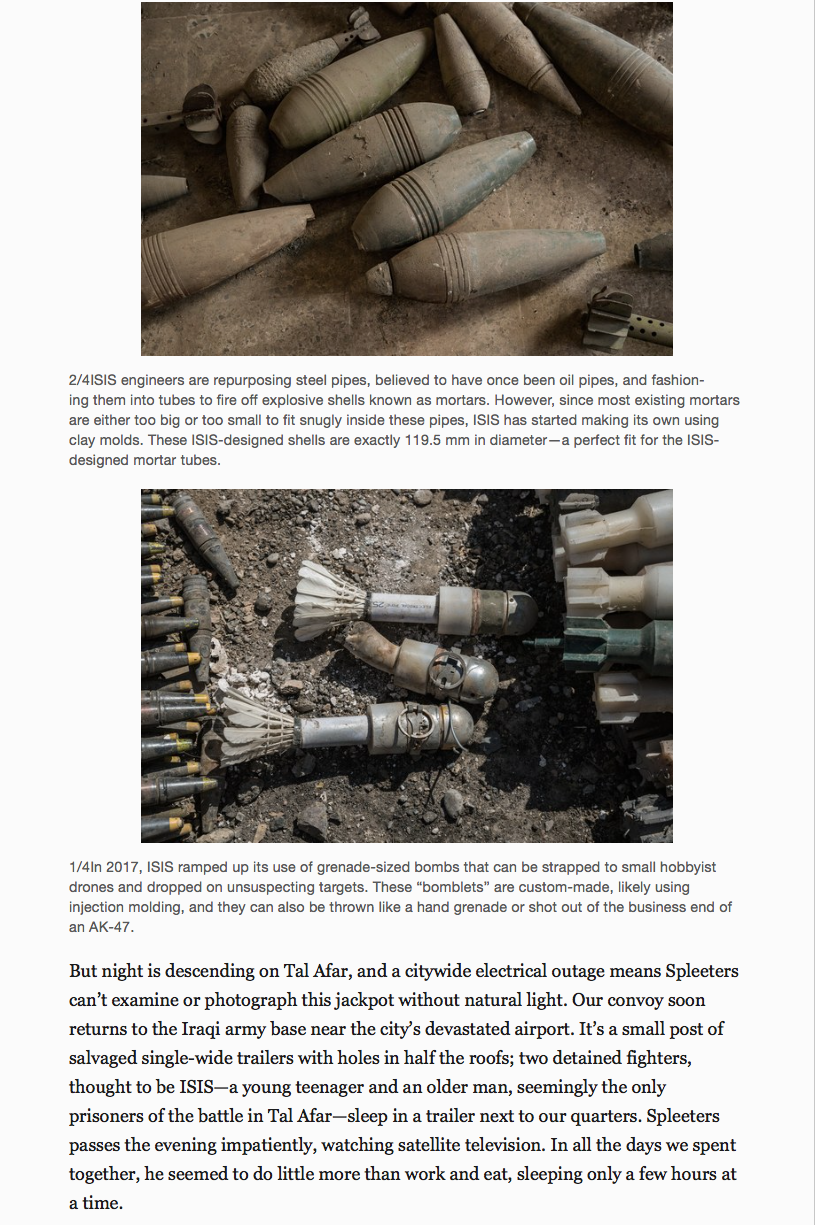 2/4ISIS engineers are repurposing steel pipes, believed to have once been oil pipes, and fashioning them into tubes to fire off explosive shells known as mortars. However, since most existing mortars are either too big or too small to fit snugly inside these pipes, ISIS has started making its own using clay molds. These ISIS-designed shells are exactly 119.5 mm in diameter—a perfect fit for the ISIS-designed mortar tubes.

1/4In 2017, ISIS ramped up its use of grenade-sized bombs that can be strapped to small hobbyist drones and dropped on unsuspecting targets. These “bomblets” are custom-made, likely using injection molding, and they can also be thrown like a hand grenade or shot out of the business end of an AK-47.

But night is descending on Tal Afar, and a citywide electrical outage means Spleeters can’t examine or photograph this jackpot without natural light. Our convoy soon returns to the Iraqi army base near the city’s devastated airport. It’s a small post of salvaged single-wide trailers with holes in half the roofs; two detained fighters, thought to be ISIS—a young teenager and an older man, seemingly the only prisoners of the battle in Tal Afar—sleep in a trailer next to our quarters. Spleeters passes the evening impatiently, watching satellite television. In all the days we spent together, he seemed to do little more than work and eat, sleeping only a few hours at a time.